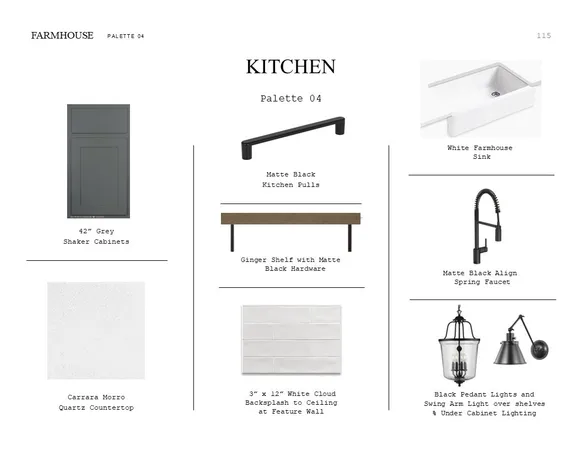 FARMHOUSE PALETTE 04

115

KITCHEN

Palette 04

42" Grey
Shaker Cabinets

Carrara Morro
Quartz Countertop

Matte Black
Kitchen Pulls

Ginger Shelf with Matte
Black Hardware

3" x 12" White Cloud
Backsplash to Ceiling
at Feature Wall

White Farmhouse
Sink

Matte Black Align
Spring Faucet

Black Pedant Lights and
Swing Arm Light over shelves
& Under Cabinet Lighting